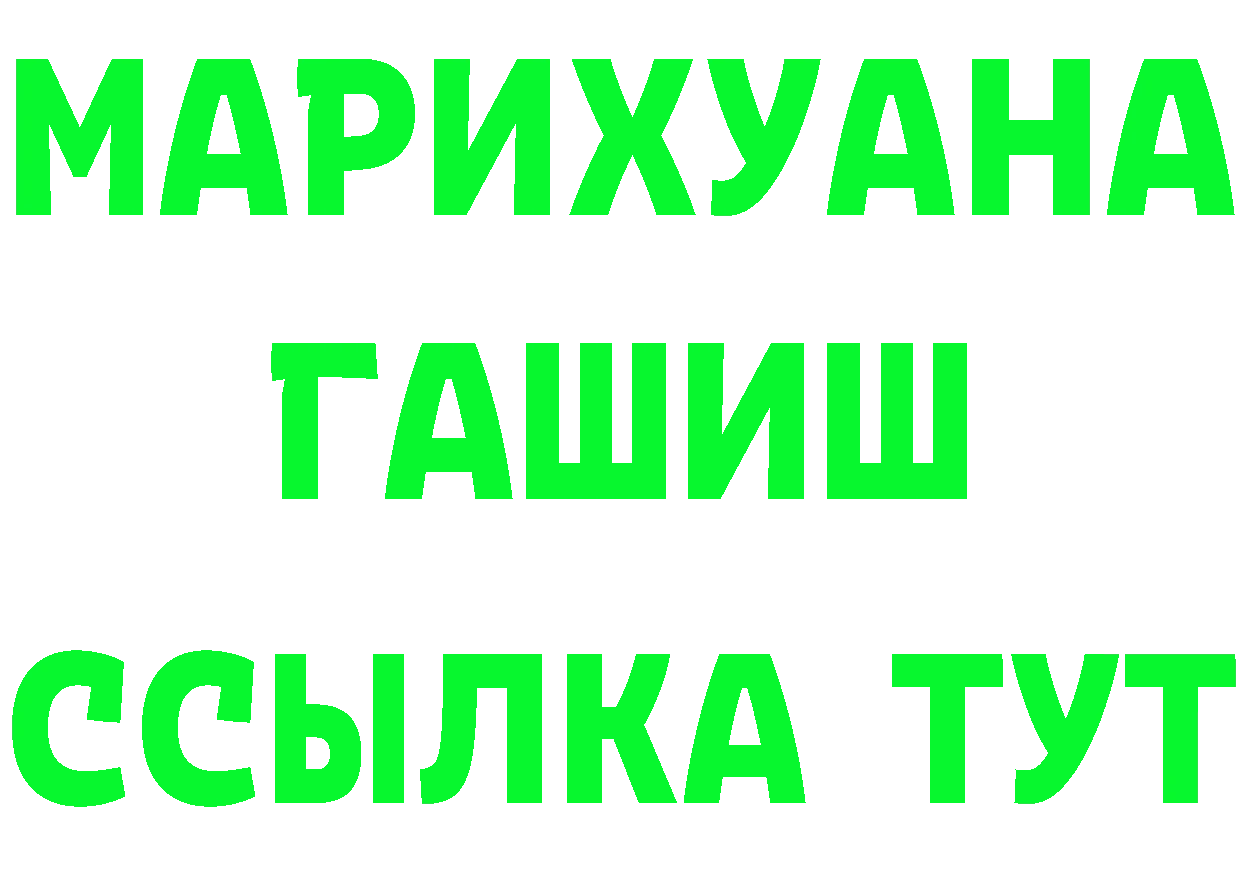 МАРИХУАНА
ГАШИШ
ССЫЛКА ТУТ